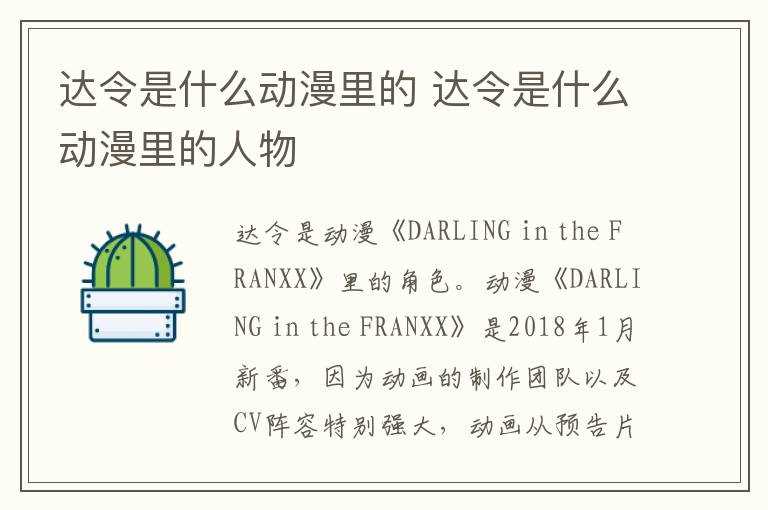 达令是什么动漫里的 达令是什么动漫里的人物

达令是动漫《DARLING in the FRANXX》里的角色。动漫《DARLING in the FRANXX》是2018年1月新番，因为动画的制作团队以及CV阵容特别强大，动画从预告片